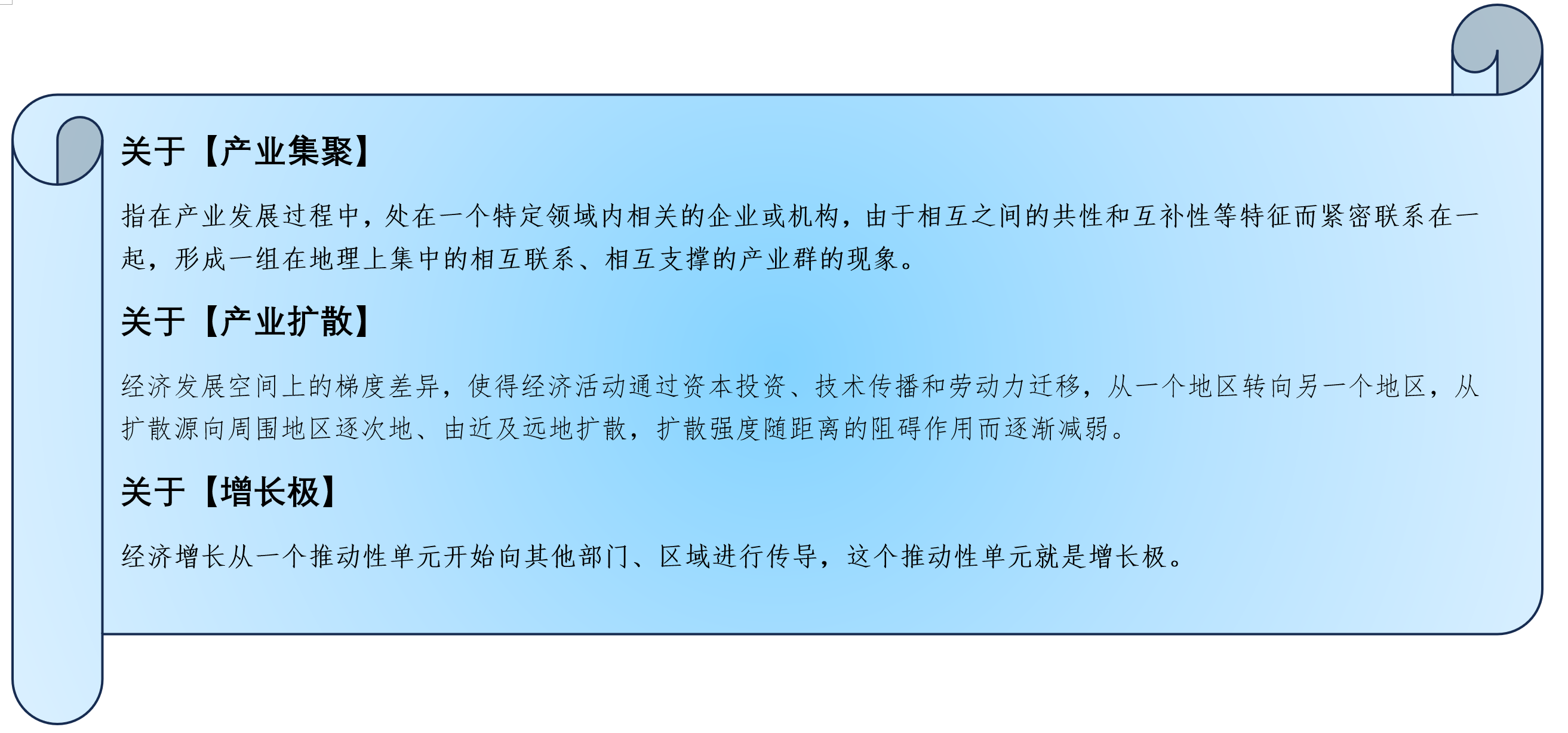 关于【产业集聚】

指在产业发展过程中，处在一个特定领域内相关的企业或机构，由于相互之间的共性和互补性等特征而紧密联系在一起，形成一组在地理上集中的相互联系、相互支撑的产业群的现象。

关于【产业扩散】

经济发展空间上的梯度差异，使得经济活动通过资本投资、技术传播和劳动力迁移，从一个地区转向另一个地区，从扩散源向周围地区逐次地、由近及远地扩散，扩散强度随距离的阻碍作用而逐渐减弱。

关于【增长极】

经济增长从一个推动性单元开始向其他部门、区域进行传导，这个推动性单元就是增长极。